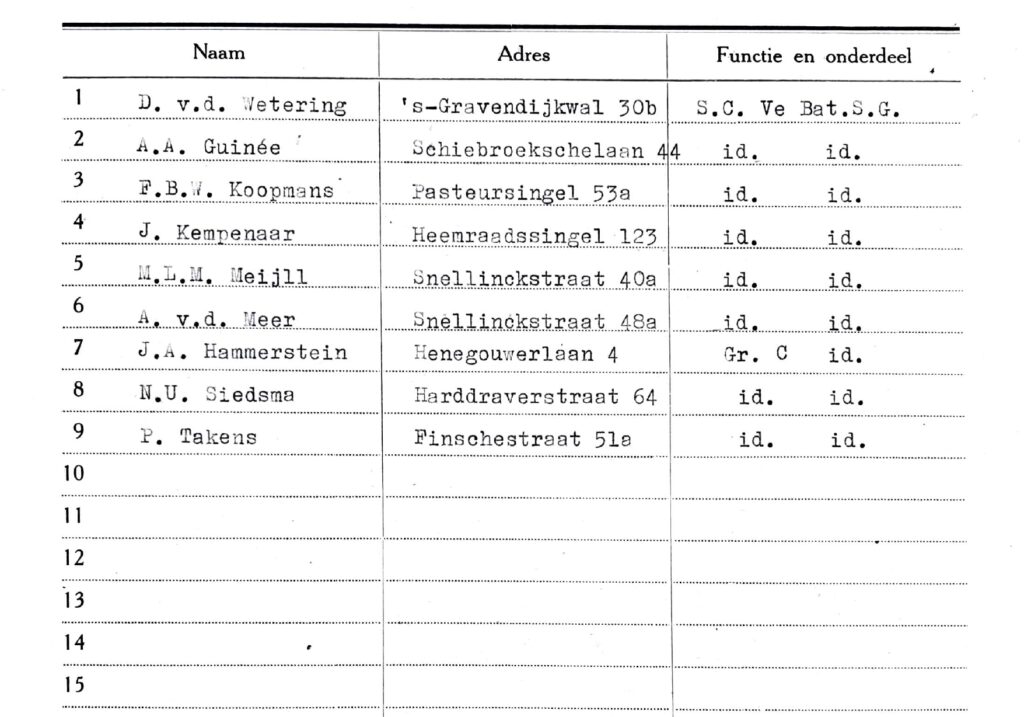 | | Naam | Adres | Functie en onderdeel |
|---|---|---|---|
| 1 | D. v.d. Wetering | 's-Gravendijkwal 30b | S.C. Ve Bat.S.G. |
| 2 | A.A. Guinée | Schiebroekschelaan 44 | id. id. |
| 3 | F.B.W. Koopmans | Pasteursingel 53a | id. id. |
| 4 | J. Kempenaar | Heemraadssingel 123 | id. id. |
| 5 | M.L.M. Meijll | Snellinckstraat 40a | id. id. |
| 6 | A. v.d. Meer | Snellinckstraat 48a | id. id. |
| 7 | J.A. Hammerstein | Henegouwerlaan 4 | Gr. C id. |
| 8 | N.U. Siedsma | Harddraverstraat 64 | id. id. |
| 9 | P. Takens | Finschestraat 51a | id. id. |
| 10 | | | |
| 11 | | | |
| 12 | | | |
| 13 | | | |
| 14 | | | |
| 15 | | | |